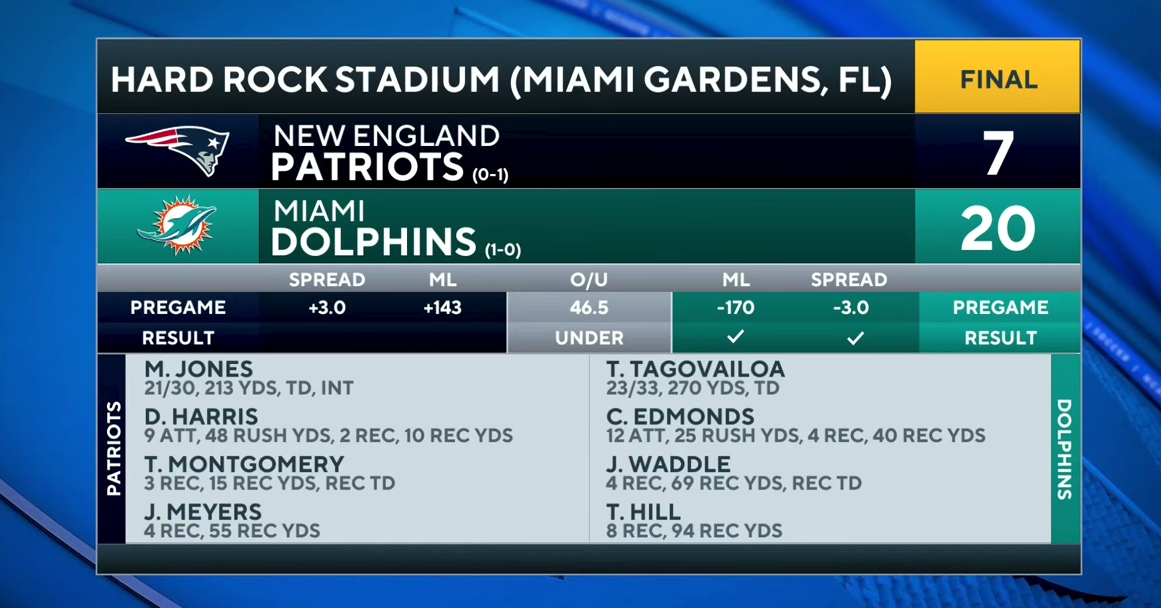 HARD ROCK STADIUM (MIAMI GARDENS, FL)

FINAL

NEW ENGLAND
PATRIOTS (0-1)

7

MIAMI
DOLPHINS (1-0)

20

| | SPREAD | ML | O/U | ML | SPREAD | |
|---|---|---|---|---|---|---|
| PREGAME | +3.0 | +143 | 46.5 | -170 | -3.0 | PREGAME |
| RESULT | | | UNDER | ✓ | ✓ | RESULT |

PATRIOTS

M. JONES
21/30, 213 YDS, TD, INT

D. HARRIS
9 ATT, 48 RUSH YDS, 2 REC, 10 REC YDS

T. MONTGOMERY
3 REC, 15 REC YDS, REC TD

J. MEYERS
4 REC, 55 REC YDS

T. TAGOVAILOA
23/33, 270 YDS, TD

C. EDMONDS
12 ATT, 25 RUSH YDS, 4 REC, 40 REC YDS

J. WADDLE
4 REC, 69 REC YDS, REC TD

T. HILL
8 REC, 94 REC YDS

DOLPHINS